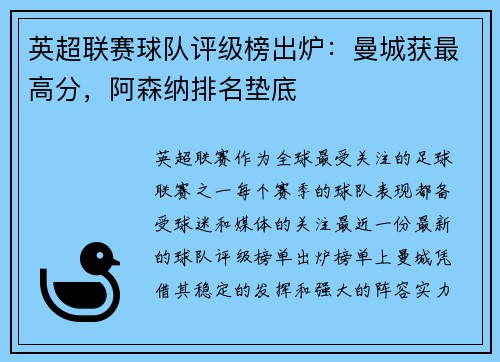 英超联赛球队评级榜出炉：曼城获最高分，阿森纳排名垫底

英超联赛作为全球最受关注的足球联赛之一每个赛季的球队表现都备受球迷和媒体的关注最近一份最新的球队评级榜单出炉榜单上曼城凭借其稳定的发挥和强大的阵容实力